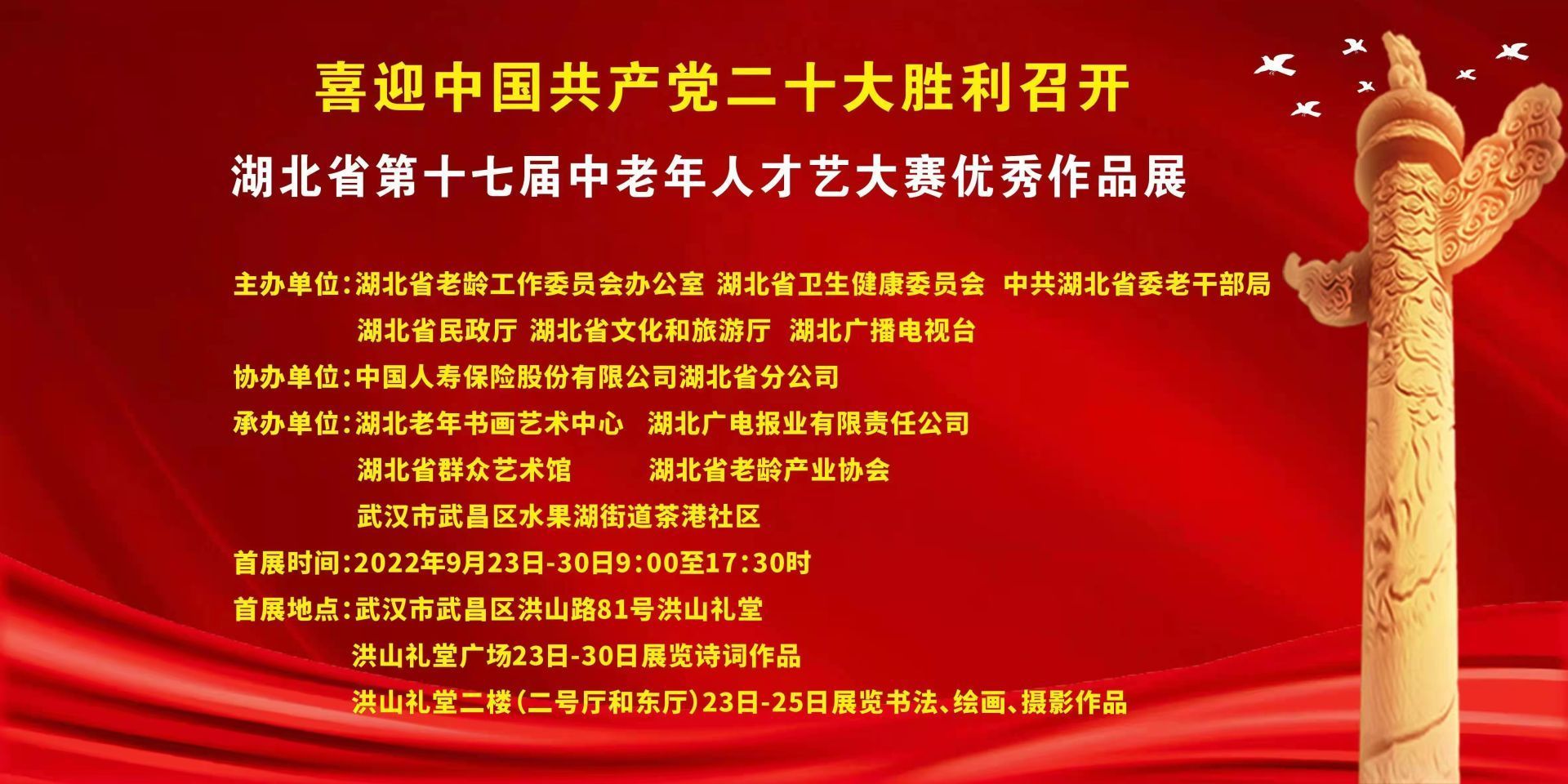 喜迎中国共产党二十大胜利召开

湖北省第十七届中老年人才艺大赛优秀作品展

主办单位：湖北省老龄工作委员会办公室 湖北省卫生健康委员会 中共湖北省委老干部局
湖北省民政厅 湖北省文化和旅游厅 湖北广播电视台
协办单位：中国人寿保险股份有限公司湖北省分公司
承办单位：湖北老年书画艺术中心 湖北广电报业有限责任公司
湖北省群众艺术馆 湖北省老龄产业协会
武汉市武昌区水果湖街道茶港社区
首展时间：2022年9月23日-30日9:00至17:30时
首展地点：武汉市武昌区洪山路81号洪山礼堂
洪山礼堂广场23日-30日展览诗词作品
洪山礼堂二楼（二号厅和东厅）23日-25日展览书法、绘画、摄影作品